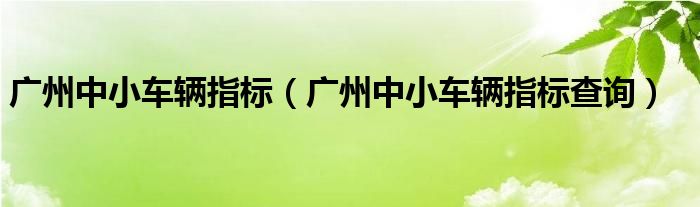 广州中小车辆指标（广州中小车辆指标查询）